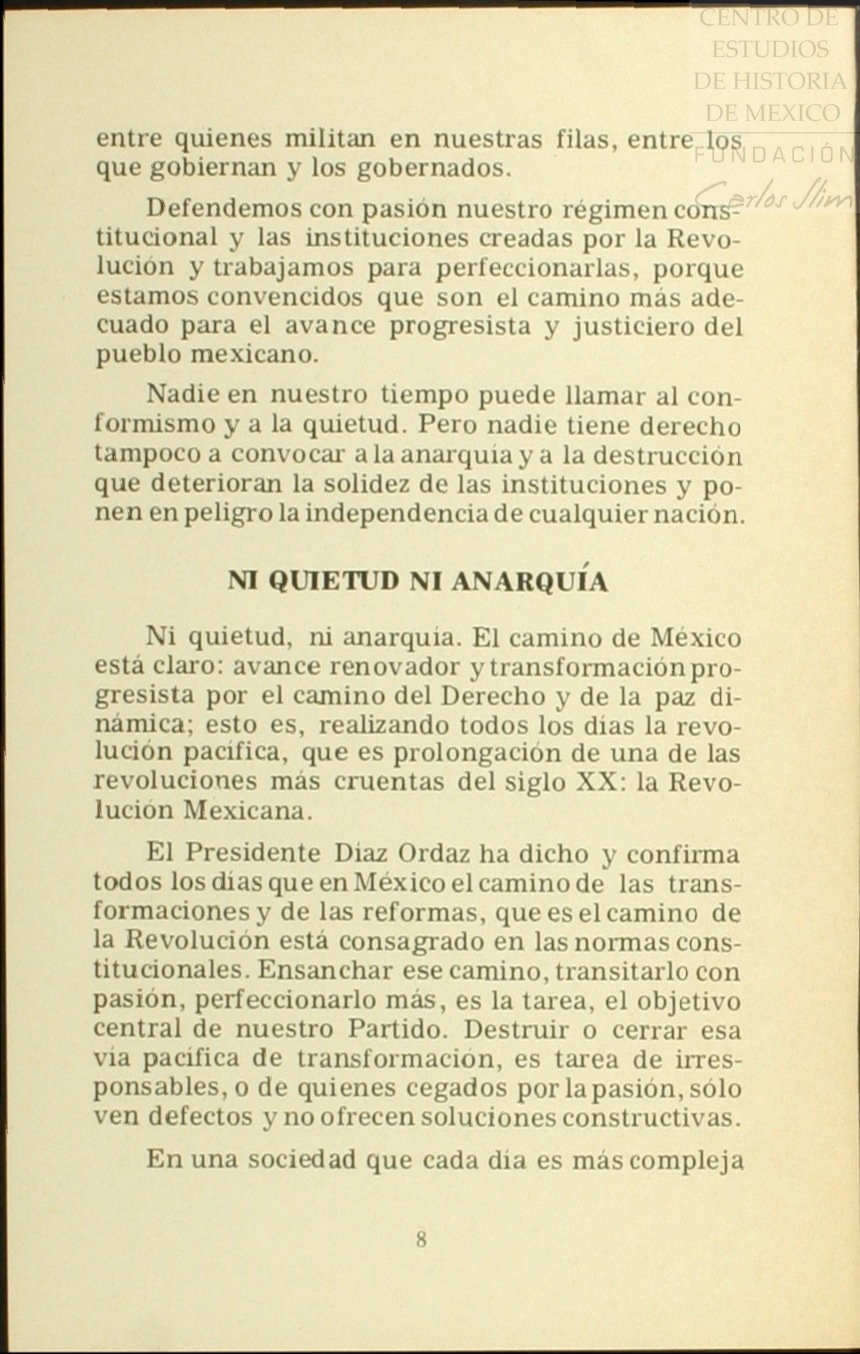 CENTRO DE ESTUDIOS DE HISTORIA DE MEXICO FUNDACIÓN Carlos Slim

entre quienes militan en nuestras filas, entre los que gobiernan y los gobernados.

Defendemos con pasión nuestro régimen constitucional y las instituciones creadas por la Revolución y trabajamos para perfeccionarlas, porque estamos convencidos que son el camino más adecuado para el avance progresista y justiciero del pueblo mexicano.

Nadie en nuestro tiempo puede llamar al conformismo y a la quietud. Pero nadie tiene derecho tampoco a convocar a la anarquía y a la destrucción que deterioran la solidez de las instituciones y ponen en peligro la independencia de cualquier nación.

NI QUIETUD NI ANARQUÍA

Ni quietud, ni anarquía. El camino de México está claro: avance renovador y transformación progresista por el camino del Derecho y de la paz dinámica; esto es, realizando todos los días la revolución pacífica, que es prolongación de una de las revoluciones más cruentas del siglo XX: la Revolución Mexicana.

El Presidente Díaz Ordaz ha dicho y confirma todos los días que en México el camino de las transformaciones y de las reformas, que es el camino de la Revolución está consagrado en las normas constitucionales. Ensanchar ese camino, transitarlo con pasión, perfeccionarlo más, es la tarea, el objetivo central de nuestro Partido. Destruir o cerrar esa vía pacífica de transformación, es tarea de irresponsables, o de quienes cegados por la pasión, sólo ven defectos y no ofrecen soluciones constructivas.

En una sociedad que cada día es más compleja

8